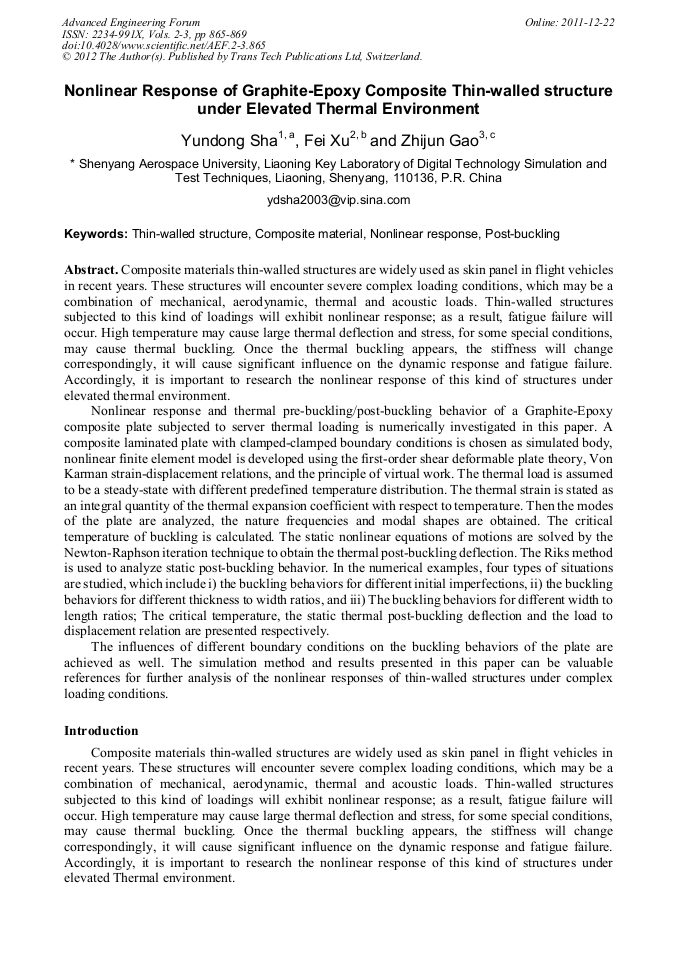 Advanced Engineering Forum
ISSN: 2234-991X, Vols. 2-3, pp 865-869
doi:10.4028/www.scientific.net/AEF.2-3.865
© 2012 The Author(s). Published by Trans Tech Publications Ltd, Switzerland.

Online: 2011-12-22

Nonlinear Response of Graphite-Epoxy Composite Thin-walled structure under Elevated Thermal Environment

Yundong Sha$^{1, a}$, Fei Xu$^{2, b}$ and Zhijun Gao$^{3, c}$

* Shenyang Aerospace University, Liaoning Key Laboratory of Digital Technology Simulation and Test Techniques, Liaoning, Shenyang, 110136, P.R. China

ydsha2003@vip.sina.com

Keywords: Thin-walled structure, Composite material, Nonlinear response, Post-buckling

Abstract. Composite materials thin-walled structures are widely used as skin panel in flight vehicles in recent years. These structures will encounter severe complex loading conditions, which may be a combination of mechanical, aerodynamic, thermal and acoustic loads. Thin-walled structures subjected to this kind of loadings will exhibit nonlinear response; as a result, fatigue failure will occur. High temperature may cause large thermal deflection and stress, for some special conditions, may cause thermal buckling. Once the thermal buckling appears, the stiffness will change correspondingly, it will cause significant influence on the dynamic response and fatigue failure. Accordingly, it is important to research the nonlinear response of this kind of structures under elevated thermal environment.

Nonlinear response and thermal pre-buckling/post-buckling behavior of a Graphite-Epoxy composite plate subjected to server thermal loading is numerically investigated in this paper. A composite laminated plate with clamped-clamped boundary conditions is chosen as simulated body, nonlinear finite element model is developed using the first-order shear deformable plate theory, Von Karman strain-displacement relations, and the principle of virtual work. The thermal load is assumed to be a steady-state with different predefined temperature distribution. The thermal strain is stated as an integral quantity of the thermal expansion coefficient with respect to temperature. Then the modes of the plate are analyzed, the nature frequencies and modal shapes are obtained. The critical temperature of buckling is calculated. The static nonlinear equations of motions are solved by the Newton-Raphson iteration technique to obtain the thermal post-buckling deflection. The Riks method is used to analyze static post-buckling behavior. In the numerical examples, four types of situations are studied, which include i) the buckling behaviors for different initial imperfections, ii) the buckling behaviors for different thickness to width ratios, and iii) The buckling behaviors for different width to length ratios; The critical temperature, the static thermal post-buckling deflection and the load to displacement relation are presented respectively.

The influences of different boundary conditions on the buckling behaviors of the plate are achieved as well. The simulation method and results presented in this paper can be valuable references for further analysis of the nonlinear responses of thin-walled structures under complex loading conditions.

Introduction

Composite materials thin-walled structures are widely used as skin panel in flight vehicles in recent years. These structures will encounter severe complex loading conditions, which may be a combination of mechanical, aerodynamic, thermal and acoustic loads. Thin-walled structures subjected to this kind of loadings will exhibit nonlinear response; as a result, fatigue failure will occur. High temperature may cause large thermal deflection and stress, for some special conditions, may cause thermal buckling. Once the thermal buckling appears, the stiffness will change correspondingly, it will cause significant influence on the dynamic response and fatigue failure. Accordingly, it is important to research the nonlinear response of this kind of structures under elevated Thermal environment.